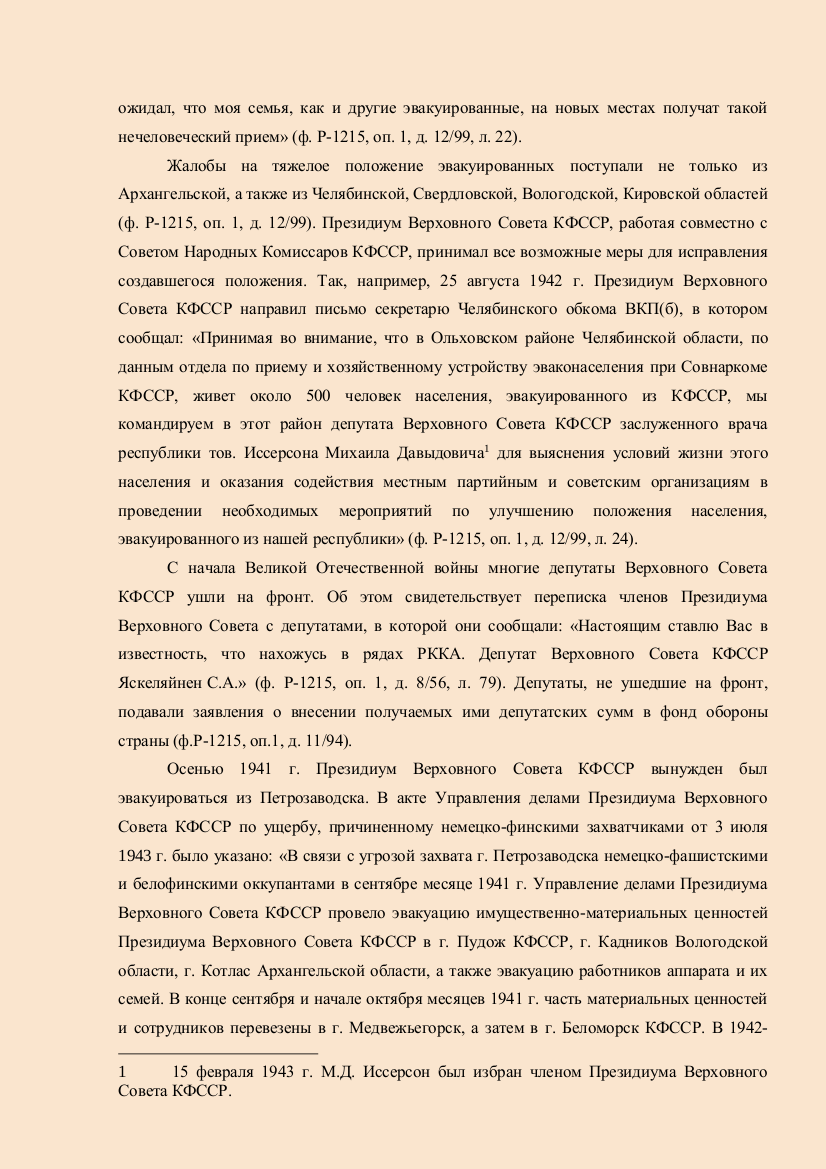 ожидал, что моя семья, как и другие эвакуированные, на новых местах получат такой нечеловеческий прием» (ф. Р-1215, оп. 1, д. 12/99, л. 22).

Жалобы на тяжелое положение эвакуированных поступали не только из Архангельской, а также из Челябинской, Свердловской, Вологодской, Кировской областей (ф. Р-1215, оп. 1, д. 12/99). Президиум Верховного Совета КФССР, работая совместно с Советом Народных Комиссаров КФССР, принимал все возможные меры для исправления создавшегося положения. Так, например, 25 августа 1942 г. Президиум Верховного Совета КФССР направил письмо секретарю Челябинского обкома ВКП(б), в котором сообщал: «Принимая во внимание, что в Ольховском районе Челябинской области, по данным отдела по приему и хозяйственному устройству эваконаселения при Совнаркоме КФССР, живет около 500 человек населения, эвакуированного из КФССР, мы командируем в этот район депутата Верховного Совета КФССР заслуженного врача республики тов. Иссерсона Михаила Давыдовича$^1$ для выяснения условий жизни этого населения и оказания содействия местным партийным и советским организациям в проведении необходимых мероприятий по улучшению положения населения, эвакуированного из нашей республики» (ф. Р-1215, оп. 1, д. 12/99, л. 24).

С начала Великой Отечественной войны многие депутаты Верховного Совета КФССР ушли на фронт. Об этом свидетельствует переписка членов Президиума Верховного Совета с депутатами, в которой они сообщали: «Настоящим ставлю Вас в известность, что нахожусь в рядах РККА. Депутат Верховного Совета КФССР Яскеляйнен С.А.» (ф. Р-1215, оп. 1, д. 8/56, л. 79). Депутаты, не ушедшие на фронт, подавали заявления о внесении получаемых ими депутатских сумм в фонд обороны страны (ф.Р-1215, оп.1, д. 11/94).

Осенью 1941 г. Президиум Верховного Совета КФССР вынужден был эвакуироваться из Петрозаводска. В акте Управления делами Президиума Верховного Совета КФССР по ущербу, причиненному немецко-финскими захватчиками от 3 июля 1943 г. было указано: «В связи с угрозой захвата г. Петрозаводска немецко-фашистскими и белофинскими оккупантами в сентябре месяце 1941 г. Управление делами Президиума Верховного Совета КФССР провело эвакуацию имущественно-материальных ценностей Президиума Верховного Совета КФССР в г. Пудож КФССР, г. Кадников Вологодской области, г. Котлас Архангельской области, а также эвакуацию работников аппарата и их семей. В конце сентября и начале октября месяцев 1941 г. часть материальных ценностей и сотрудников перевезены в г. Медвежьегорск, а затем в г. Беломорск КФССР. В 1942-

1 15 февраля 1943 г. М.Д. Иссерсон был избран членом Президиума Верховного Совета КФССР.